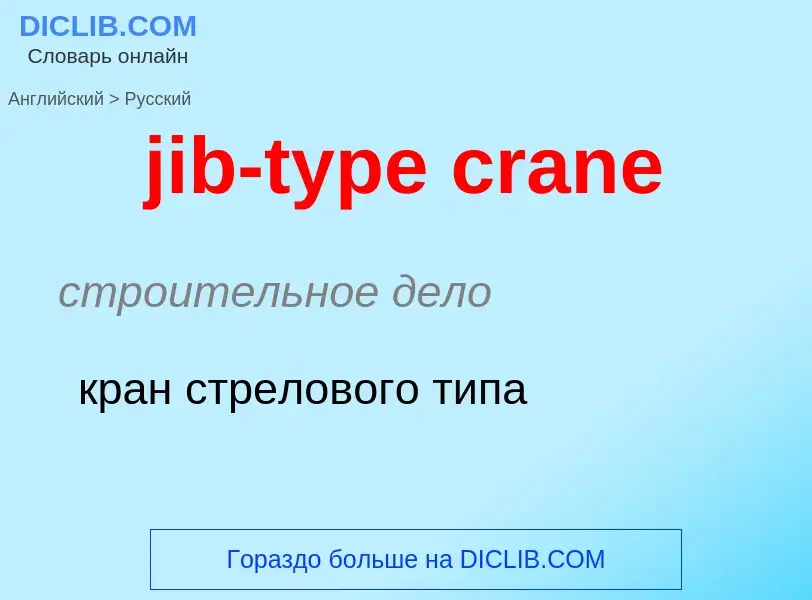 DICLIB.COM
Словарь онлайн

Английский > Русский

jib-type crane

строительное дело

кран стрелового типа

Гораздо больше на DICLIB.COM